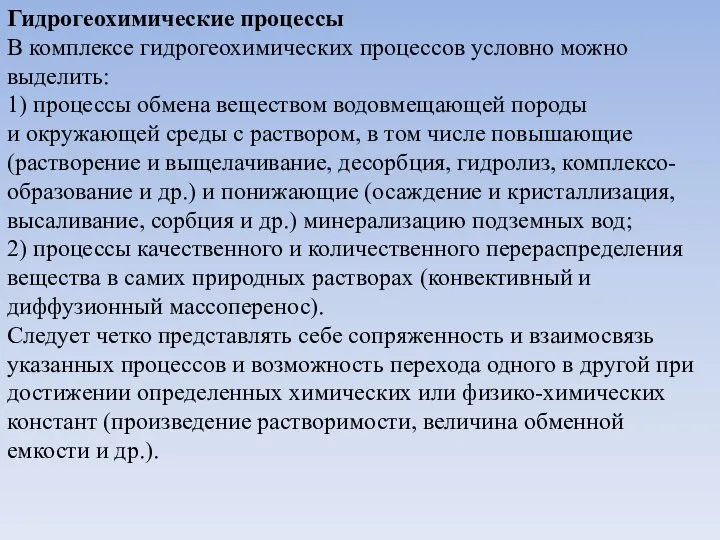 Гидрогеохимические процессы
В комплексе гидрогеохимических процессов условно можно выделить:
1) процессы обмена веществом водовмещающей породы и окружающей среды с раствором, в том числе повышающие (растворение и выщелачивание, десорбция, гидролиз, комплексообразование и др.) и понижающие (осаждение и кристаллизация, высаливание, сорбция и др.) минерализацию подземных вод;
2) процессы качественного и количественного перераспределения вещества в самих природных растворах (конвективный и диффузионный массоперенос).
Следует четко представлять себе сопряженность и взаимосвязь указанных процессов и возможность перехода одного в другой при достижении определенных химических или физико-химических констант (произведение растворимости, величина обменной емкости и др.).